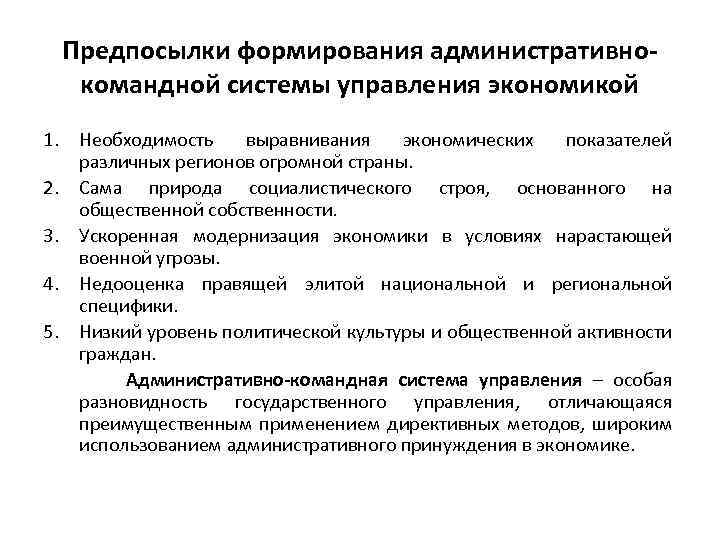 Предпосылки формирования административно-командной системы управления экономикой

1. Необходимость выравнивания экономических показателей различных регионов огромной страны.
2. Сама природа социалистического строя, основанного на общественной собственности.
3. Ускоренная модернизация экономики в условиях нарастающей военной угрозы.
4. Недооценка правящей элитой национальной и региональной специфики.
5. Низкий уровень политической культуры и общественной активности граждан.

Административно-командная система управления – особая разновидность государственного управления, отличающаяся преимущественным применением директивных методов, широким использованием административного принуждения в экономике.